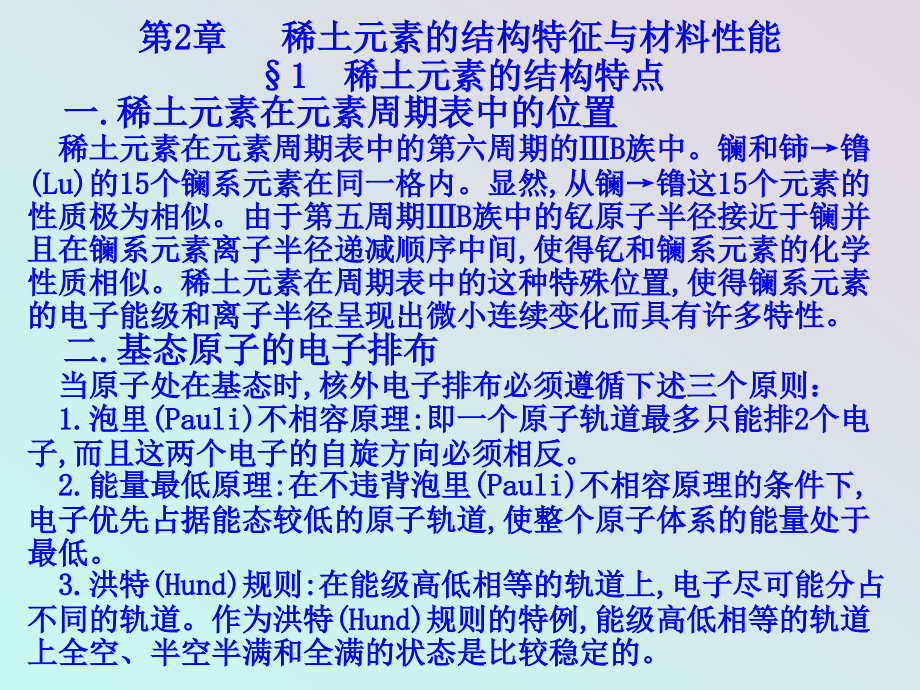 第2章　稀土元素的结构特征与材料性能

§1　稀土元素的结构特点

一.稀土元素在元素周期表中的位置

稀土元素在元素周期表中的第六周期的ⅢB族中。镧和铈→镥(Lu)的15个镧系元素在同一格内。显然,从镧→镥这15个元素的性质极为相似。由于第五周期ⅢB族中的钇原子半径接近于镧并且在镧系元素离子半径递减顺序中间,使得钇和镧系元素的化学性质相似。稀土元素在周期表中的这种特殊位置,使得镧系元素的电子能级和离子半径呈现出微小连续变化而具有许多特性。

二.基态原子的电子排布

当原子处在基态时,核外电子排布必须遵循下述三个原则:

1.泡里(Pauli)不相容原理:即一个原子轨道最多只能排2个电子,而且这两个电子的自旋方向必须相反。

2.能量最低原理:在不违背泡里(Pauli)不相容原理的条件下,电子优先占据能态较低的原子轨道,使整个原子体系的能量处于最低。

3.洪特(Hund)规则:在能级高低相等的轨道上,电子尽可能分占不同的轨道。作为洪特(Hund)规则的特例,能级高低相等的轨道上全空、半空半满和全满的状态是比较稳定的。